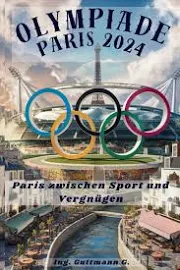 OLYMPIADE
PARIS 2024

Paris zwischen Sport und Vergnügen

Ing. Guttmann G.